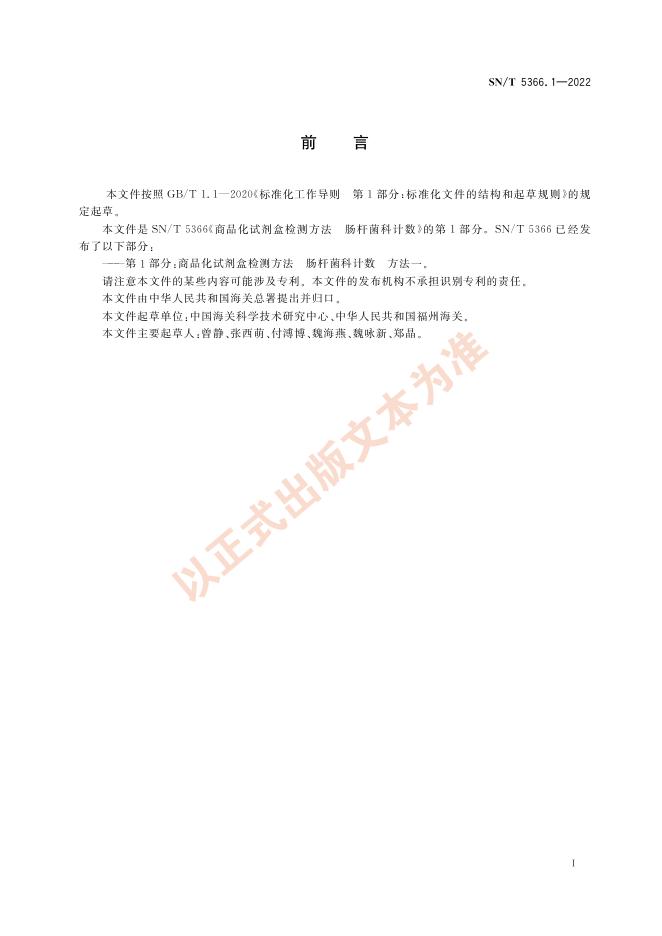 SN/T 5366.1—2022

前　言

本文件按照 GB/T 1.1—2020《标准化工作导则　第 1 部分：标准化文件的结构和起草规则》的规定起草。

本文件是 SN/T 5366《商品化试剂盒检测方法　肠杆菌科计数》的第 1 部分。SN/T 5366 已经发布了以下部分：

——第 1 部分：商品化试剂盒检测方法　肠杆菌科计数　方法一。

请注意本文件的某些内容可能涉及专利。本文件的发布机构不承担识别专利的责任。

本文件由中华人民共和国海关总署提出并归口。

本文件起草单位：中国海关科学技术研究中心、中华人民共和国福州海关。

本文件主要起草人：曾静、张西萌、付溥博、魏海燕、魏咏新、郑晶。

以正式出版文本为准

I